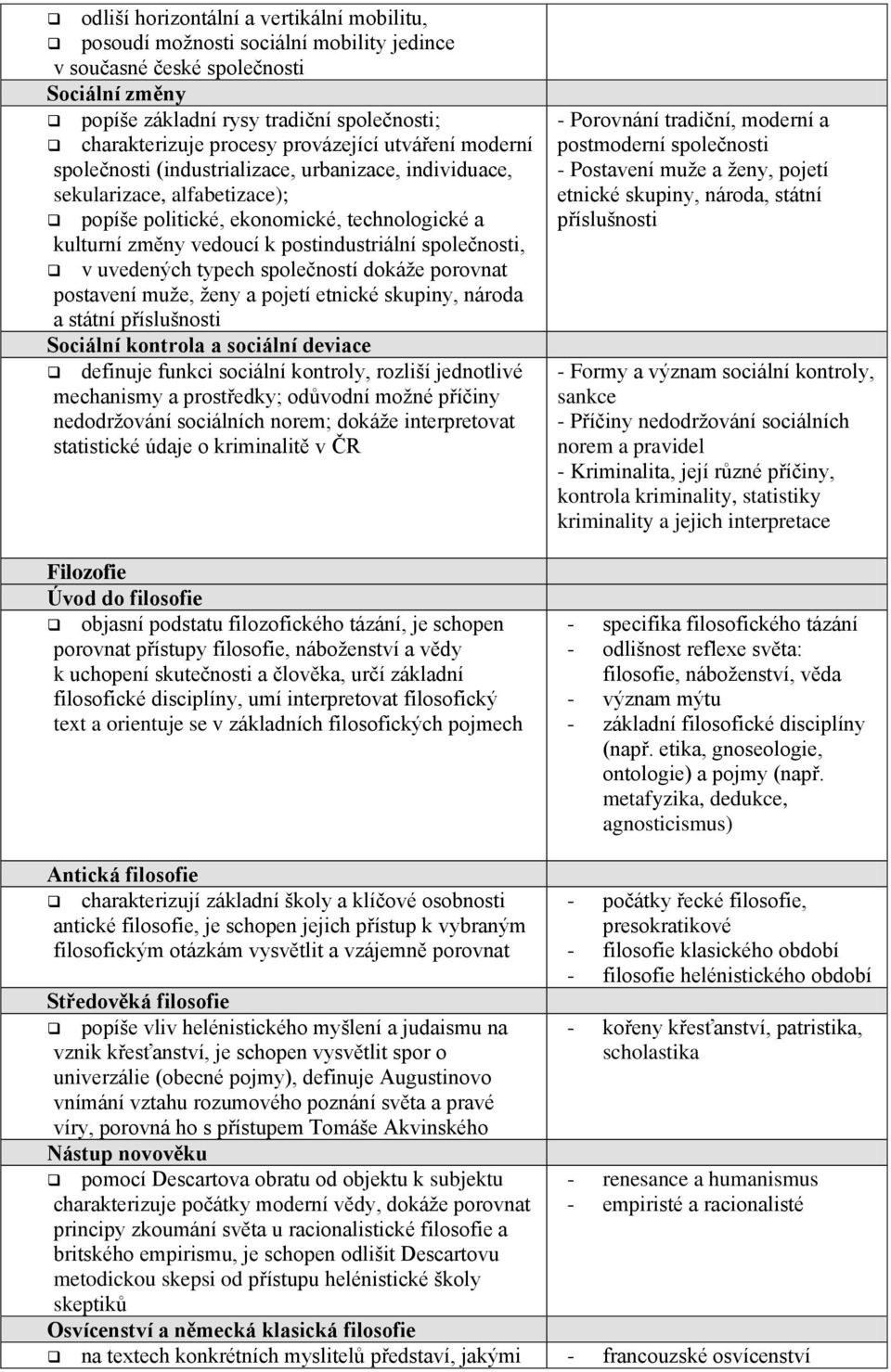 | | |
|---|---|
| ❑ odliší horizontální a vertikální mobilitu, ❑ posoudí možnosti sociální mobility jedince v současné české společnosti | |
| **Sociální změny** ❑ popíše základní rysy tradiční společnosti; ❑ charakterizuje procesy provázející utváření moderní společnosti (industrializace, urbanizace, individuace, sekularizace, alfabetizace); ❑ popíše politické, ekonomické, technologické a kulturní změny vedoucí k postindustriální společnosti, ❑ v uvedených typech společností dokáže porovnat postavení muže, ženy a pojetí etnické skupiny, národa a státní příslušnosti | - Porovnání tradiční, moderní a postmoderní společnosti - Postavení muže a ženy, pojetí etnické skupiny, národa, státní příslušnosti |
| **Sociální kontrola a sociální deviace** ❑ definuje funkci sociální kontroly, rozliší jednotlivé mechanismy a prostředky; odůvodní možné příčiny nedodržování sociálních norem; dokáže interpretovat statistické údaje o kriminalitě v ČR | - Formy a význam sociální kontroly, sankce - Příčiny nedodržování sociálních norem a pravidel - Kriminalita, její různé příčiny, kontrola kriminality, statistiky kriminality a jejich interpretace |
| **Filozofie** **Úvod do filosofie** ❑ objasní podstatu filozofického tázání, je schopen porovnat přístupy filosofie, náboženství a vědy k uchopení skutečnosti a člověka, určí základní filosofické disciplíny, umí interpretovat filosofický text a orientuje se v základních filosofických pojmech | - specifika filosofického tázání - odlišnost reflexe světa: filosofie, náboženství, věda - význam mýtu - základní filosofické disciplíny (např. etika, gnoseologie, ontologie) a pojmy (např. metafyzika, dedukce, agnosticismus) |
| **Antická filosofie** ❑ charakterizují základní školy a klíčové osobnosti antické filosofie, je schopen jejich přístup k vybraným filosofickým otázkám vysvětlit a vzájemně porovnat | - počátky řecké filosofie, presokratikové - filosofie klasického období - filosofie helénistického období |
| **Středověká filosofie** ❑ popíše vliv helénistického myšlení a judaismu na vznik křesťanství, je schopen vysvětlit spor o univerzálie (obecné pojmy), definuje Augustinovo vnímání vztahu rozumového poznání světa a pravé víry, porovná ho s přístupem Tomáše Akvinského | - kořeny křesťanství, patristika, scholastika |
| **Nástup novověku** ❑ pomocí Descartova obratu od objektu k subjektu charakterizuje počátky moderní vědy, dokáže porovnat principy zkoumání světa u racionalistické filosofie a britského empirismu, je schopen odlišit Descartovu metodickou skepsi od přístupu helénistické školy skeptiků | - renesance a humanismus - empiristé a racionalisté |
| **Osvícenství a německá klasická filosofie** ❑ na textech konkrétních myslitelů představí, jakými | - francouzské osvícenství |